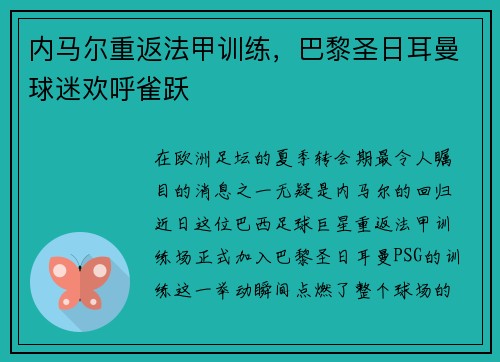 内马尔重返法甲训练，巴黎圣日耳曼球迷欢呼雀跃

在欧洲足坛的夏季转会期最令人瞩目的消息之一无疑是内马尔的回归近日这位巴西足球巨星重返法甲训练场正式加入巴黎圣日耳曼PSG的训练这一举动瞬间点燃了整个球场的